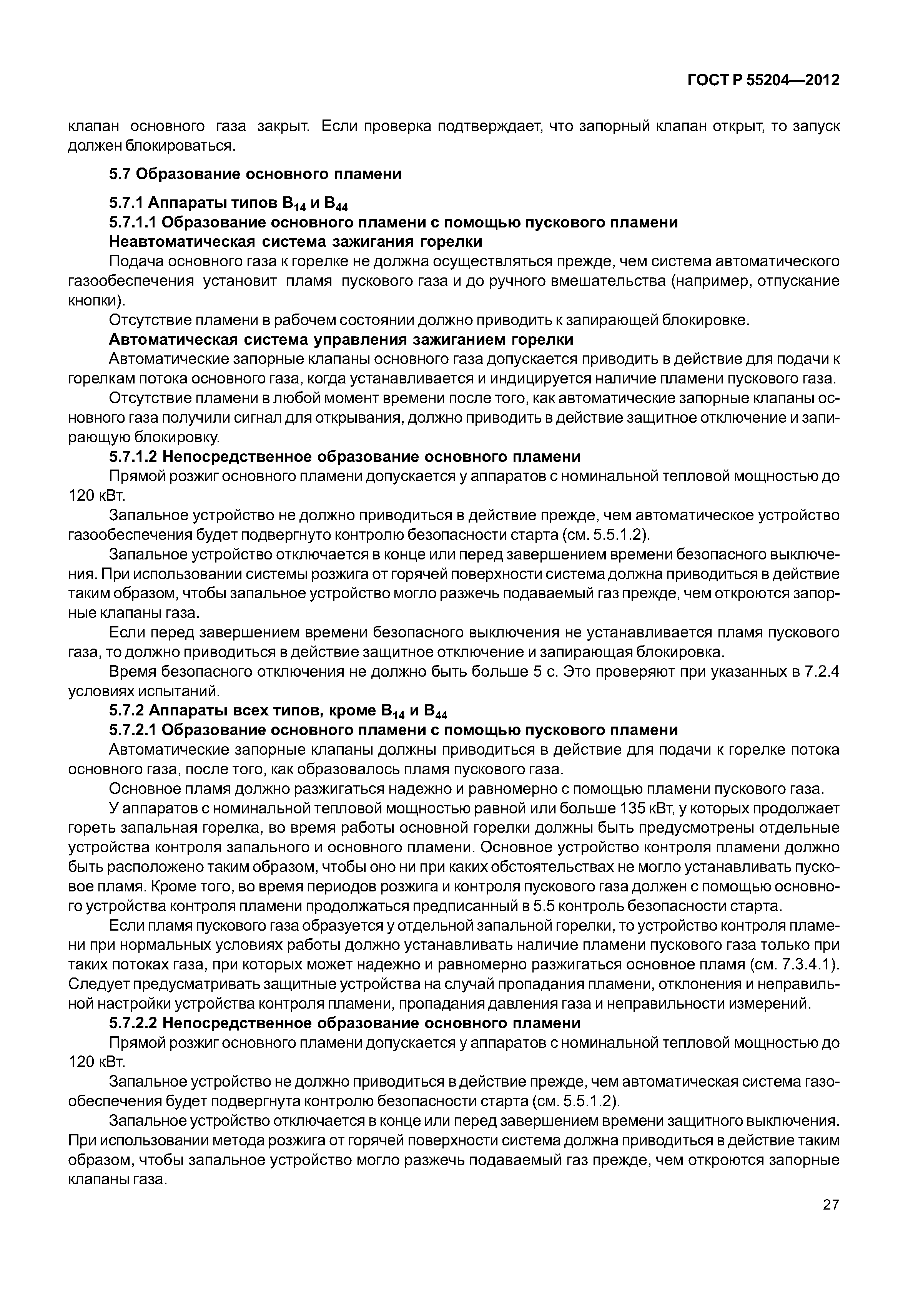 ГОСТ Р 55204—2012

клапан основного газа закрыт. Если проверка подтверждает, что запорный клапан открыт, то запуск должен блокироваться.

5.7 Образование основного пламени

5.7.1 Аппараты типов $B_{14}$ и $B_{44}$

5.7.1.1 Образование основного пламени с помощью пускового пламени

Неавтоматическая система зажигания горелки

Подача основного газа к горелке не должна осуществляться прежде, чем система автоматического газообеспечения установит пламя пускового газа и до ручного вмешательства (например, отпускание кнопки).

Отсутствие пламени в рабочем состоянии должно приводить к запирающей блокировке.

Автоматическая система управления зажиганием горелки

Автоматические запорные клапаны основного газа допускается приводить в действие для подачи к горелкам потока основного газа, когда устанавливается и индицируется наличие пламени пускового газа.

Отсутствие пламени в любой момент времени после того, как автоматические запорные клапаны основного газа получили сигнал для открывания, должно приводить в действие защитное отключение и запирающую блокировку.

5.7.1.2 Непосредственное образование основного пламени

Прямой розжиг основного пламени допускается у аппаратов с номинальной тепловой мощностью до 120 кВт.

Запальное устройство не должно приводиться в действие прежде, чем автоматическое устройство газообеспечения будет подвергнуто контролю безопасности старта (см. 5.5.1.2).

Запальное устройство отключается в конце или перед завершением времени безопасного выключения. При использовании системы розжига от горячей поверхности система должна приводиться в действие таким образом, чтобы запальное устройство могло разжечь подаваемый газ прежде, чем откроются запорные клапаны газа.

Если перед завершением времени безопасного выключения не устанавливается пламя пускового газа, то должно приводиться в действие защитное отключение и запирающая блокировка.

Время безопасного отключения не должно быть больше 5 с. Это проверяют при указанных в 7.2.4 условиях испытаний.

5.7.2 Аппараты всех типов, кроме $B_{14}$ и $B_{44}$

5.7.2.1 Образование основного пламени с помощью пускового пламени

Автоматические запорные клапаны должны приводиться в действие для подачи к горелке потока основного газа, после того, как образовалось пламя пускового газа.

Основное пламя должно разжигаться надежно и равномерно с помощью пламени пускового газа.

У аппаратов с номинальной тепловой мощностью равной или больше 135 кВт, у которых продолжает гореть запальная горелка, во время работы основной горелки должны быть предусмотрены отдельные устройства контроля запального и основного пламени. Основное устройство контроля пламени должно быть расположено таким образом, чтобы оно ни при каких обстоятельствах не могло устанавливать пусковое пламя. Кроме того, во время периодов розжига и контроля пускового газа должен с помощью основного устройства контроля пламени продолжаться предписанный в 5.5 контроль безопасности старта.

Если пламя пускового газа образуется у отдельной запальной горелки, то устройство контроля пламени при нормальных условиях работы должно устанавливать наличие пламени пускового газа только при таких потоках газа, при которых может надежно и равномерно разжигаться основное пламя (см. 7.3.4.1). Следует предусматривать защитные устройства на случай пропадания пламени, отклонения и неправильной настройки устройства контроля пламени, пропадания давления газа и неправильности измерений.

5.7.2.2 Непосредственное образование основного пламени

Прямой розжиг основного пламени допускается у аппаратов с номинальной тепловой мощностью до 120 кВт.

Запальное устройство не должно приводиться в действие прежде, чем автоматическая система газообеспечения будет подвергнута контролю безопасности старта (см. 5.5.1.2).

Запальное устройство отключается в конце или перед завершением времени защитного выключения. При использовании метода розжига от горячей поверхности система должна приводиться в действие таким образом, чтобы запальное устройство могло разжечь подаваемый газ прежде, чем откроются запорные клапаны газа.

27